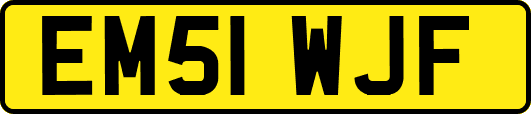 EM51 WJF